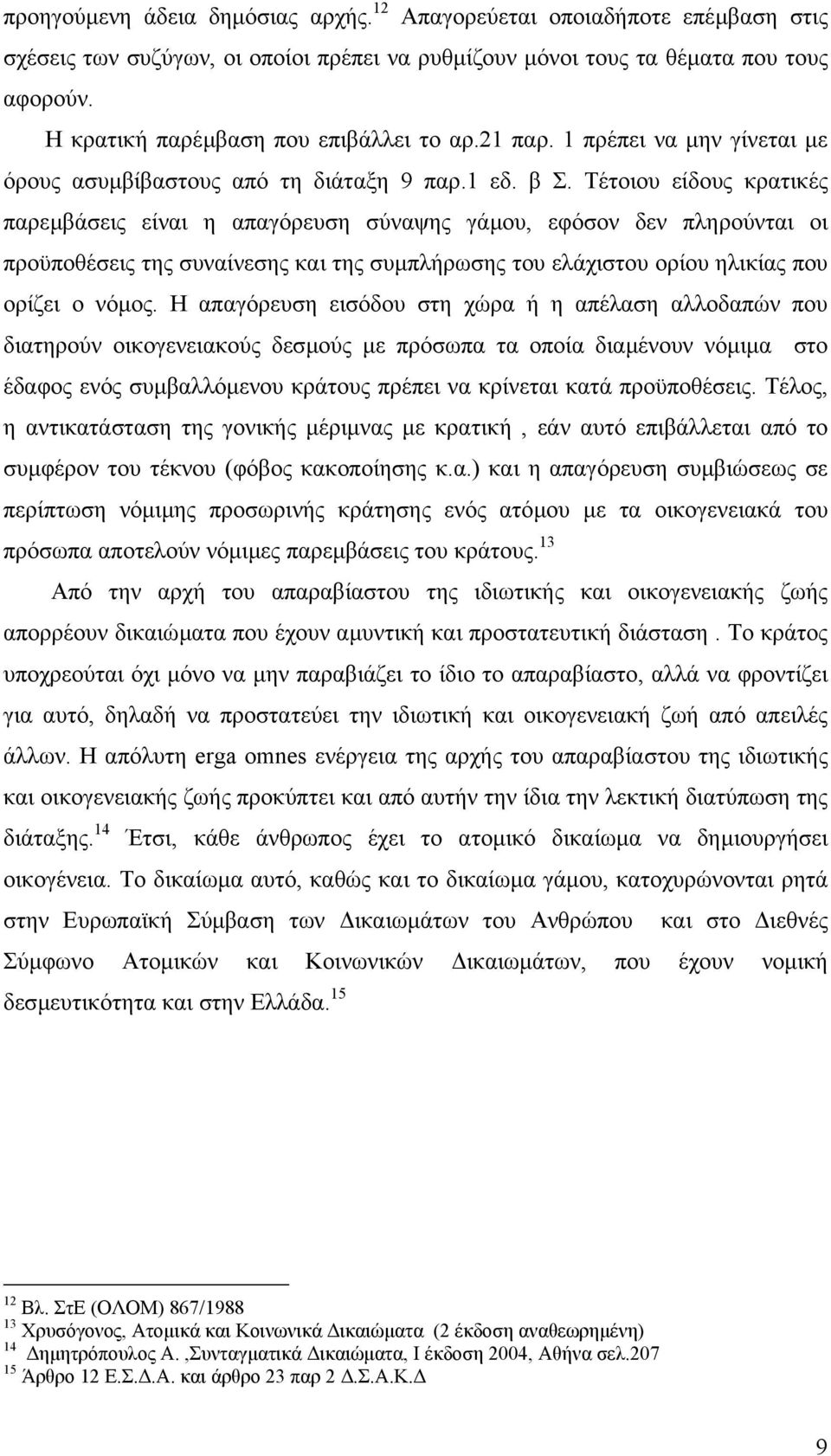 προηγούμενη άδεια δημόσιας αρχής.$^{12}$ Απαγορεύεται οποιαδήποτε επέμβαση στις σχέσεις των συζύγων, οι οποίοι πρέπει να ρυθμίζουν μόνοι τους τα θέματα που τους αφορούν.

Η κρατική παρέμβαση που επιβάλλει το αρ.21 παρ. 1 πρέπει να μην γίνεται με όρους ασυμβίβαστους από τη διάταξη 9 παρ.1 εδ. β Σ. Τέτοιου είδους κρατικές παρεμβάσεις είναι η απαγόρευση σύναψης γάμου, εφόσον δεν πληρούνται οι προϋποθέσεις της συναίνεσης και της συμπλήρωσης του ελάχιστου ορίου ηλικίας που ορίζει ο νόμος. Η απαγόρευση εισόδου στη χώρα ή η απέλαση αλλοδαπών που διατηρούν οικογενειακούς δεσμούς με πρόσωπα τα οποία διαμένουν νόμιμα στο έδαφος ενός συμβαλλόμενου κράτους πρέπει να κρίνεται κατά προϋποθέσεις. Τέλος, η αντικατάσταση της γονικής μέριμνας με κρατική , εάν αυτό επιβάλλεται από το συμφέρον του τέκνου (φόβος κακοποίησης κ.α.) και η απαγόρευση συμβιώσεως σε περίπτωση νόμιμης προσωρινής κράτησης ενός ατόμου με τα οικογενειακά του πρόσωπα αποτελούν νόμιμες παρεμβάσεις του κράτους.$^{13}$

Από την αρχή του απαραβίαστου της ιδιωτικής και οικογενειακής ζωής απορρέουν δικαιώματα που έχουν αμυντική και προστατευτική διάσταση . Το κράτος υποχρεούται όχι μόνο να μην παραβιάζει το ίδιο το απαραβίαστο, αλλά να φροντίζει για αυτό, δηλαδή να προστατεύει την ιδιωτική και οικογενειακή ζωή από απειλές άλλων. Η απόλυτη erga omnes ενέργεια της αρχής του απαραβίαστου της ιδιωτικής και οικογενειακής ζωής προκύπτει και από αυτήν την ίδια την λεκτική διατύπωση της διάταξης.$^{14}$ Έτσι, κάθε άνθρωπος έχει το ατομικό δικαίωμα να δημιουργήσει οικογένεια. Το δικαίωμα αυτό, καθώς και το δικαίωμα γάμου, κατοχυρώνονται ρητά στην Ευρωπαϊκή Σύμβαση των Δικαιωμάτων του Ανθρώπου και στο Διεθνές Σύμφωνο Ατομικών και Κοινωνικών Δικαιωμάτων, που έχουν νομική δεσμευτικότητα και στην Ελλάδα.$^{15}$

$^{12}$ Βλ. ΣτΕ (ΟΛΟΜ) 867/1988
$^{13}$ Χρυσόγονος, Ατομικά και Κοινωνικά Δικαιώματα (2 έκδοση αναθεωρημένη)
$^{14}$ Δημητρόπουλος Α. ,Συνταγματικά Δικαιώματα, Ι έκδοση 2004, Αθήνα σελ.207
$^{15}$ Άρθρο 12 Ε.Σ.Δ.Α. και άρθρο 23 παρ 2 Δ.Σ.Α.Κ.Δ

9